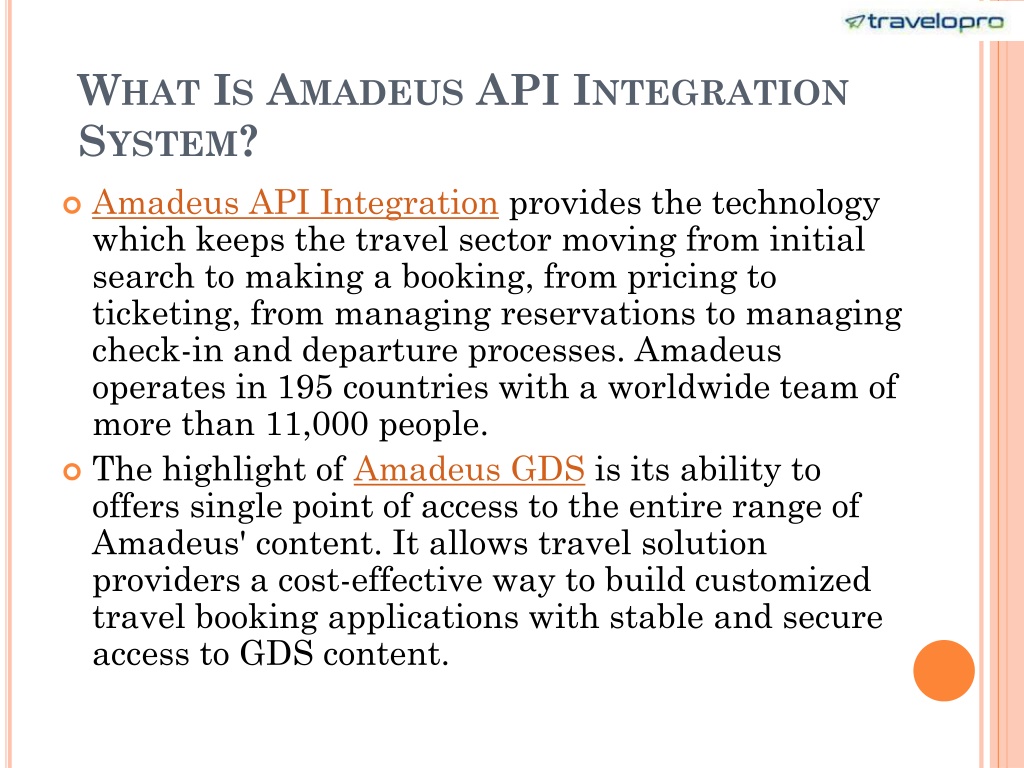 travelopro

WHAT IS AMADEUS API INTEGRATION SYSTEM?

Amadeus API Integration provides the technology which keeps the travel sector moving from initial search to making a booking, from pricing to ticketing, from managing reservations to managing check-in and departure processes. Amadeus operates in 195 countries with a worldwide team of more than 11,000 people.

The highlight of Amadeus GDS is its ability to offers single point of access to the entire range of Amadeus' content. It allows travel solution providers a cost-effective way to build customized travel booking applications with stable and secure access to GDS content.